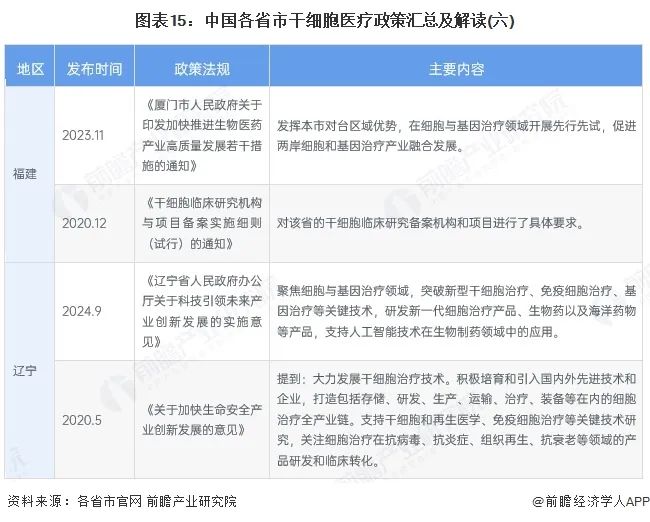 图表15：中国各省市干细胞医疗政策汇总及解读(六)

| 地区 | 发布时间 | 政策法规 | 主要内容 |
|---|---|---|---|
| 福建 | 2023.11 | 《厦门市人民政府关于印发加快推进生物医药产业高质量发展若干措施的通知》 | 发挥本市对台区域优势，在细胞与基因治疗领域开展先行先试，促进两岸细胞和基因治疗产业融合发展。 |
| 福建 | 2020.12 | 《干细胞临床研究机构与项目备案实施细则（试行）的通知》 | 对该省的干细胞临床研究备案机构和项目进行了具体要求。 |
| 辽宁 | 2024.9 | 《辽宁省人民政府办公厅关于科技引领未来产业创新发展的实施意见》 | 聚焦细胞与基因治疗领域，突破新型干细胞治疗、免疫细胞治疗、基因治疗等关键技术，研发新一代细胞治疗产品、生物药以及海洋药物等产品，支持人工智能技术在生物制药领域中的应用。 |
| 辽宁 | 2020.5 | 《关于加快生命安全产业创新发展的意见》 | 提到：大力发展干细胞治疗技术。积极培育和引入国内外先进技术和企业，打造包括存储、研发、生产、运输、治疗、装备等在内的细胞治疗全产业链。支持干细胞和再生医学、免疫细胞治疗等关键技术研究，关注细胞治疗在抗病毒、抗炎症、组织再生、抗衰老等领域的产品研发和临床转化。 |

资料来源：各省市官网 前瞻产业研究院

@前瞻经济学人APP